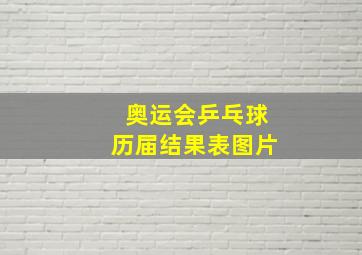 奥运会乒乓球
历届结果表图片